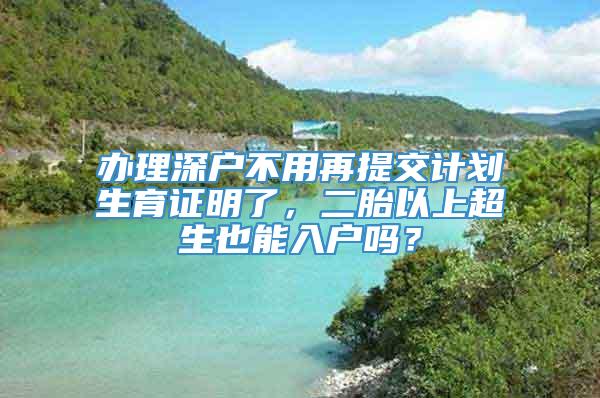 办理深户不用再提交计划生育证明了，二胎以上超生也能入户吗？